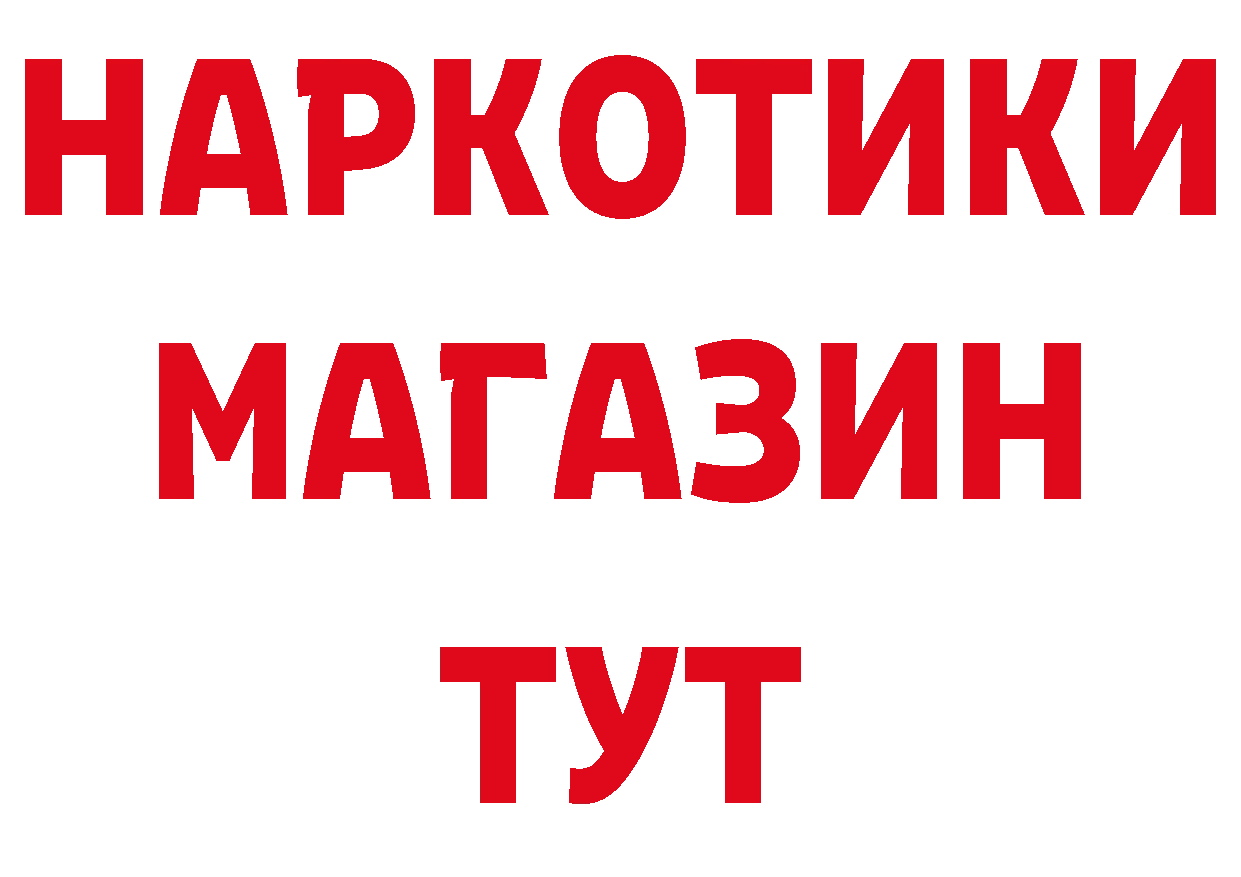 НАРКОТИКИ
МАГАЗИН
ТУТ